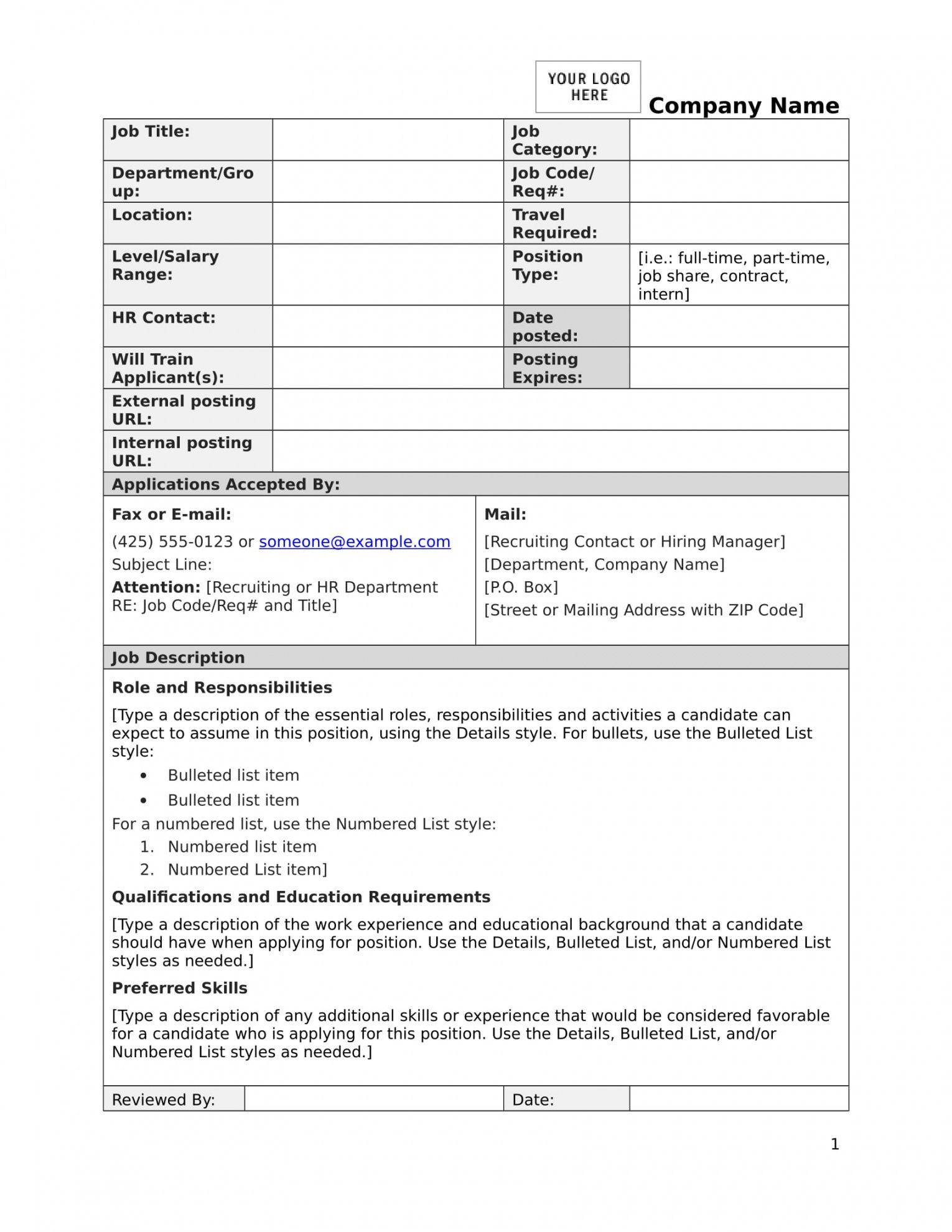 YOUR LOGO HERE

Company Name

| Job Title: | | Job Category: | |
|---|---|---|---|
| Department/Group: | | Job Code/ Req#: | |
| Location: | | Travel Required: | |
| Level/Salary Range: | | Position Type: | [i.e.: full-time, part-time, job share, contract, intern] |
| HR Contact: | | Date posted: | |
| Will Train Applicant(s): | | Posting Expires: | |
| External posting URL: | | | |
| Internal posting URL: | | | |

Applications Accepted By:

Fax or E-mail:

(425) 555-0123 or someone@example.com

Subject Line:

Attention: [Recruiting or HR Department RE: Job Code/Req# and Title]

Mail:

[Recruiting Contact or Hiring Manager]

[Department, Company Name]

[P.O. Box]

[Street or Mailing Address with ZIP Code]

Job Description

Role and Responsibilities

[Type a description of the essential roles, responsibilities and activities a candidate can expect to assume in this position, using the Details style. For bullets, use the Bulleted List style:

• Bulleted list item
• Bulleted list item

For a numbered list, use the Numbered List style:

1. Numbered list item
2. Numbered List item]

Qualifications and Education Requirements

[Type a description of the work experience and educational background that a candidate should have when applying for position. Use the Details, Bulleted List, and/or Numbered List styles as needed.]

Preferred Skills

[Type a description of any additional skills or experience that would be considered favorable for a candidate who is applying for this position. Use the Details, Bulleted List, and/or Numbered List styles as needed.]

| Reviewed By: | | Date: | |
|---|---|---|---|

1